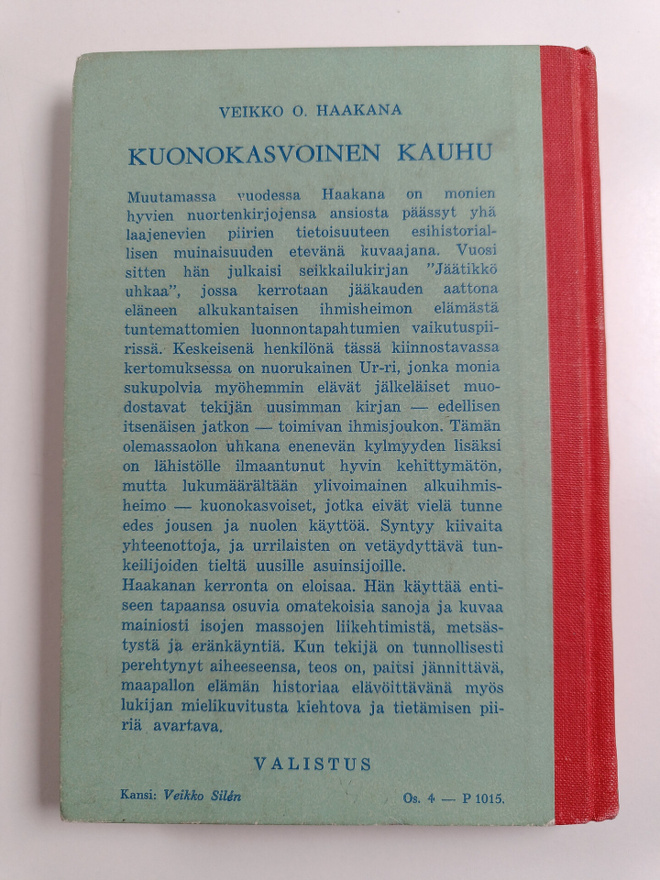 VEIKKO O. HAAKANA

KUONOKASVOINEN KAUHU

Muutamassa vuodessa Haakana on monien hyvien nuortenkirjojensa ansiosta päässyt yhä laajenevien piirien tietoisuuteen esihistoriallisen muinaisuuden etevänä kuvaajana. Vuosi sitten hän julkaisi seikkailukirjan "Jäätikkö uhkaa", jossa kerrotaan jääkauden aattona eläneen alkukantaisen ihmisheimon elämästä tuntemattomien luonnontapahtumien vaikutuspiirissä. Keskeisenä henkilönä tässä kiinnostavassa kertomuksessa on nuorukainen Ur-ri, jonka monia sukupolvia myöhemmin elävät jälkeläiset muodostavat tekijän uusimman kirjan — edellisen itsenäisen jatkon — toimivan ihmisjoukon. Tämän olemassaolon uhkana enenevän kylmyyden lisäksi on lähistölle ilmaantunut hyvin kehittymätön, mutta lukumäärältään ylivoimainen alkuihmisheimo — kuonokasvoiset, jotka eivät vielä tunne edes jousen ja nuolen käyttöä. Syntyy kiivaita yhteenottoja, ja urrilaisten on vetäydyttävä tunkeilijoiden tieltä uusille asuinsijoille.

Haakanan kerronta on eloisaa. Hän käyttää entiseen tapaansa osuvia omatekoisia sanoja ja kuvaa mainiosti isojen massojen liikehtimistä, metsästystä ja eränkäyntiä. Kun tekijä on tunnollisesti perehtynyt aiheeseensa, teos on, paitsi jännittävä, maapallon elämän historiaa elävöittävänä myös lukijan mielikuvitusta kiehtova ja tietämisen piiriä avartava.

VALISTUS

Kansi: Veikko Silén

Os. 4 — P 1015.